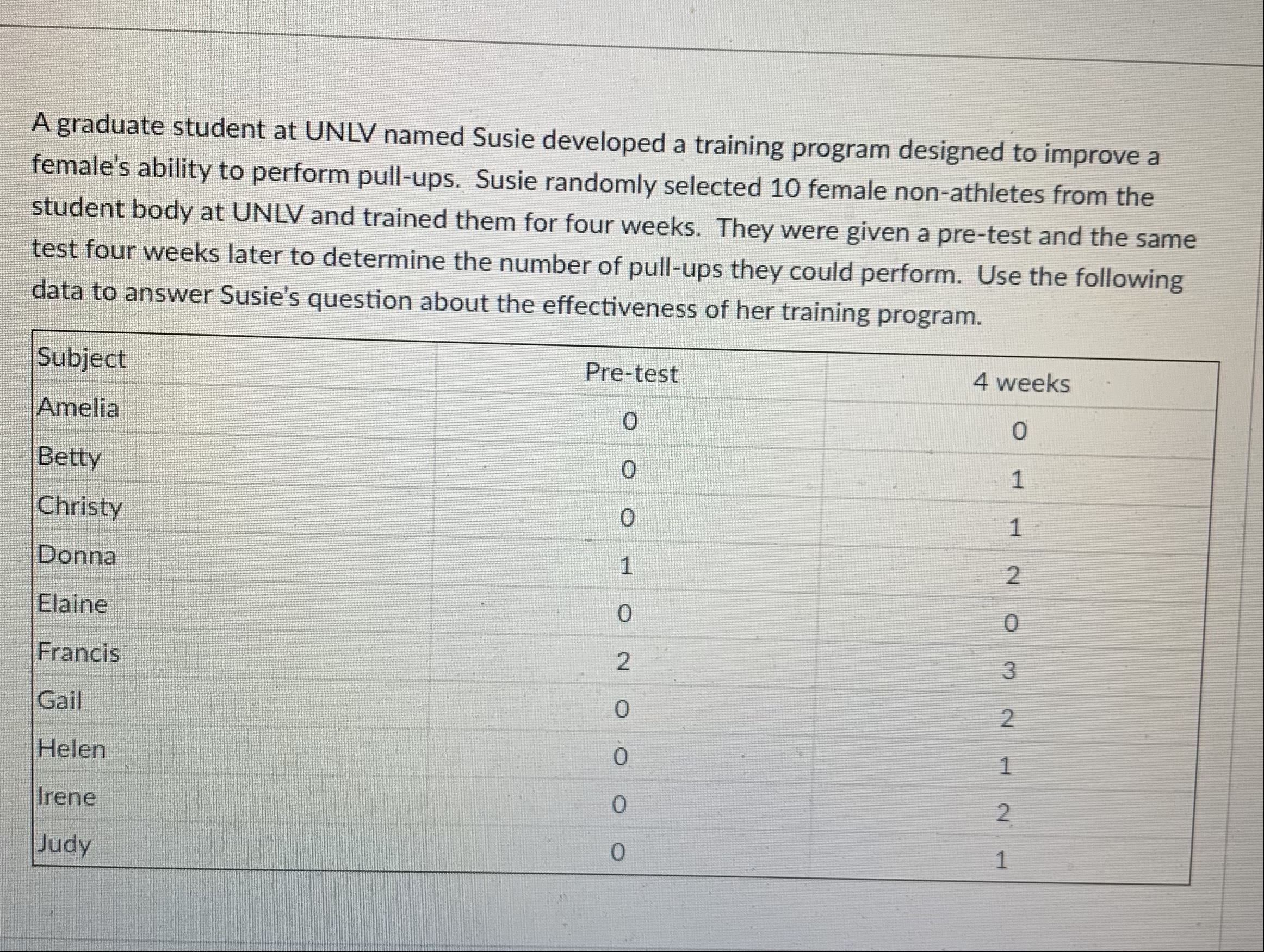 A graduate student at UNLV named Susie developed a training program designed to improve a female's ability to perform pull-ups. Susie randomly selected 10 female non-athletes from the student body at UNLV and trained them for four weeks. They were given a pre-test and the same test four weeks later to determine the number of pull-ups they could perform. Use the following data to answer Susie's question about the effectiveness of her training program.

| Subject | Pre-test | 4 weeks |
|---|---|---|
| Amelia | 0 | 0 |
| Betty | 0 | 1 |
| Christy | 0 | 1 |
| Donna | 1 | 2 |
| Elaine | 0 | 0 |
| Francis | 2 | 3 |
| Gail | 0 | 2 |
| Helen | 0 | 1 |
| Irene | 0 | 2 |
| Judy | 0 | 1 |